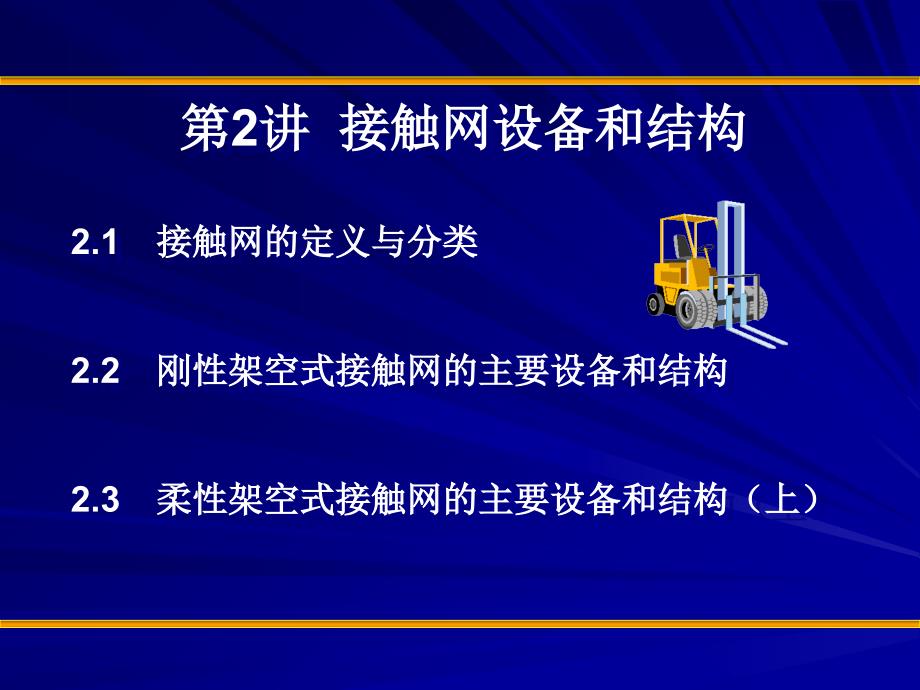 第2讲  接触网设备和结构

2.1  接触网的定义与分类

2.2  刚性架空式接触网的主要设备和结构

2.3  柔性架空式接触网的主要设备和结构（上）